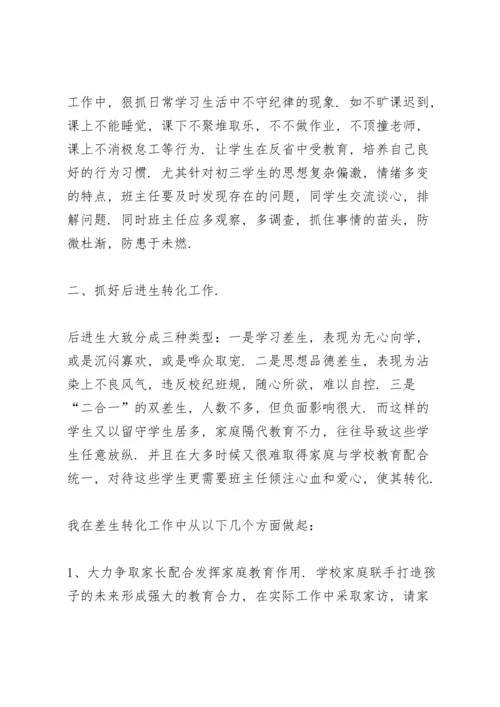 工作中，狠抓日常学习生活中不守纪律的现象．如不旷课迟到，课上不能睡觉，课下不聚堆取乐，不不做作业，不顶撞老师，课上不消极怠工等行为．让学生在反省中受教育，培养自己良好的行为习惯．尤其针对初三学生的思想复杂偏激，情绪多变的特点，班主任要及时发现存在的问题，同学生交流谈心，排解问题．同时班主任应多观察，多调查，抓住事情的苗头，防微杜渐，防患于未燃．

二、抓好后进生转化工作．

后进生大致分成三种类型：一是学习差生，表现为无心向学，或是沉闷寡欢，或是哗众取宠．二是思想品德差生，表现为沾染上不良风气，违反校纪班规，随心所欲，难以自控．三是“二合一”的双差生，人数不多，但负面影响很大．而这样的学生又以留守学生居多，家庭隔代教育不力，往往导致这些学生任意放纵．并且在大多时候又很难取得家庭与学校教育配合统一，对待这些学生更需要班主任倾注心血和爱心，使其转化．

我在差生转化工作中从以下几个方面做起：

1、大力争取家长配合发挥家庭教育作用．学校家庭联手打造孩子的未来形成强大的教育合力，在实际工作中采取家访，请家